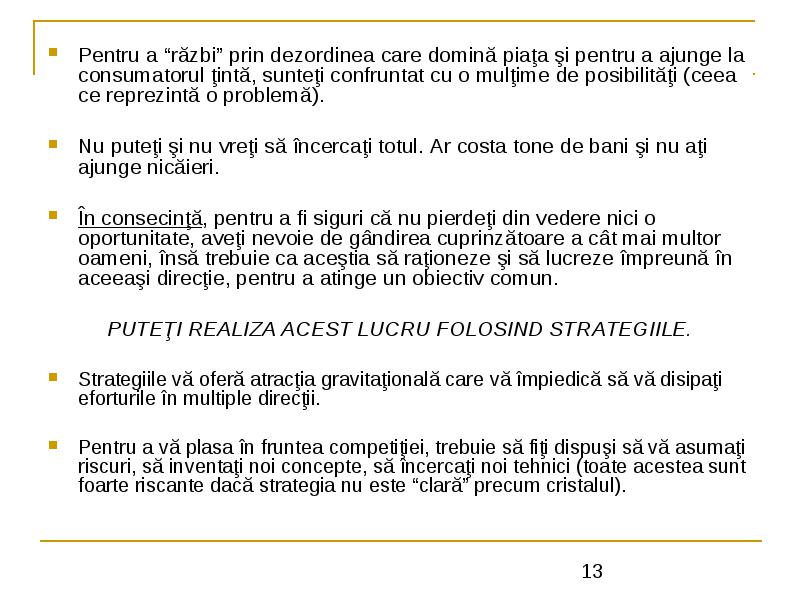 Pentru a “răzbi” prin dezordinea care domină piaţa şi pentru a ajunge la consumatorul ţintă, sunteţi confruntat cu o mulţime de posibilităţi (ceea ce reprezintă o problemă).

Nu puteţi şi nu vreţi să încercaţi totul. Ar costa tone de bani şi nu aţi ajunge nicăieri.

În consecinţă, pentru a fi siguri că nu pierdeţi din vedere nici o oportunitate, aveţi nevoie de gândirea cuprinzătoare a cât mai multor oameni, însă trebuie ca aceştia să raţioneze şi să lucreze împreună în aceeaşi direcţie, pentru a atinge un obiectiv comun.

PUTEŢI REALIZA ACEST LUCRU FOLOSIND STRATEGIILE.

Strategiile vă oferă atracţia gravitaţională care vă împiedică să vă disipaţi eforturile în multiple direcţii.

Pentru a vă plasa în fruntea competiţiei, trebuie să fiţi dispuşi să vă asumaţi riscuri, să inventaţi noi concepte, să încercaţi noi tehnici (toate acestea sunt foarte riscante dacă strategia nu este “clară” precum cristalul).

13